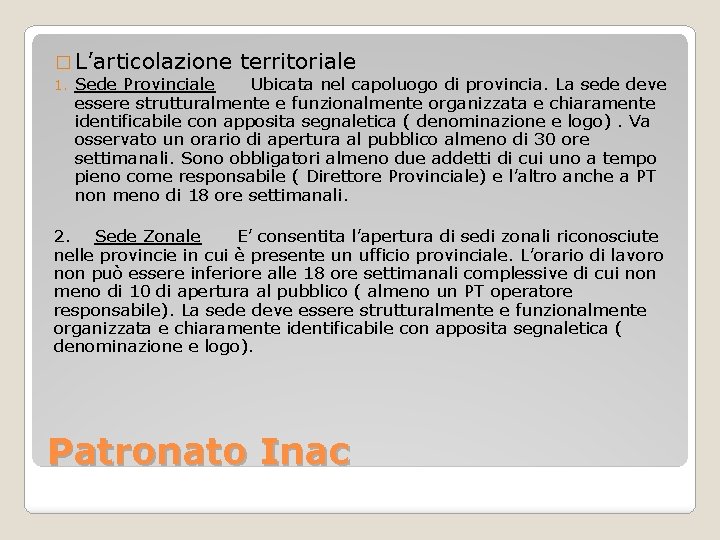 L’articolazione territoriale

1. Sede Provinciale Ubicata nel capoluogo di provincia. La sede deve essere strutturalmente e funzionalmente organizzata e chiaramente identificabile con apposita segnaletica ( denominazione e logo) . Va osservato un orario di apertura al pubblico almeno di 30 ore settimanali. Sono obbligatori almeno due addetti di cui uno a tempo pieno come responsabile ( Direttore Provinciale) e l’altro anche a PT non meno di 18 ore settimanali.

2. Sede Zonale E’ consentita l’apertura di sedi zonali riconosciute nelle provincie in cui è presente un ufficio provinciale. L’orario di lavoro non può essere inferiore alle 18 ore settimanali complessive di cui non meno di 10 di apertura al pubblico ( almeno un PT operatore responsabile). La sede deve essere strutturalmente e funzionalmente organizzata e chiaramente identificabile con apposita segnaletica ( denominazione e logo).

Patronato Inac